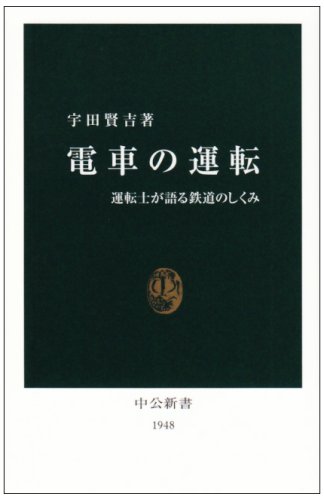 宇田賢吉著

電車の運転

運転士が語る鉄道のしくみ

中公新書

1948